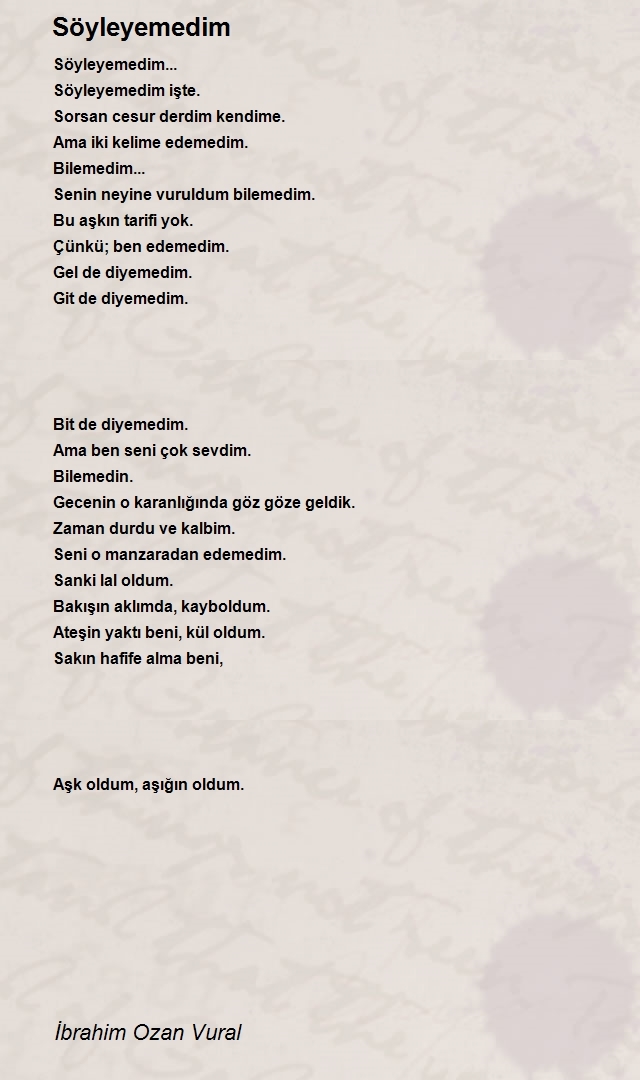 Söyleyemedim

Söyleyemedim...
Söyleyemedim işte.
Sorsan cesur derdim kendime.
Ama iki kelime edemedim.
Bilemedim...
Senin neyine vuruldum bilemedim.
Bu aşkın tarifi yok.
Çünkü; ben edemedim.
Gel de diyemedim.
Git de diyemedim.

Bit de diyemedim.
Ama ben seni çok sevdim.
Bilemedin.
Gecenin o karanlığında göz göze geldik.
Zaman durdu ve kalbim.
Seni o manzaradan edemedim.
Sanki lal oldum.
Bakışın aklımda, kayboldum.
Ateşin yaktı beni, kül oldum.
Sakın hafife alma beni,

Aşk oldum, aşığın oldum.

İbrahim Ozan Vural